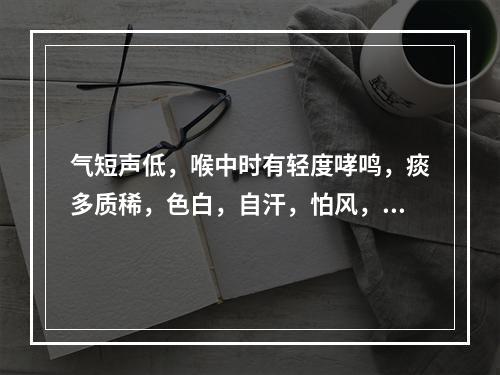 气短声低，喉中时有轻度哮鸣，痰多质稀，色白，自汗，怕风，...